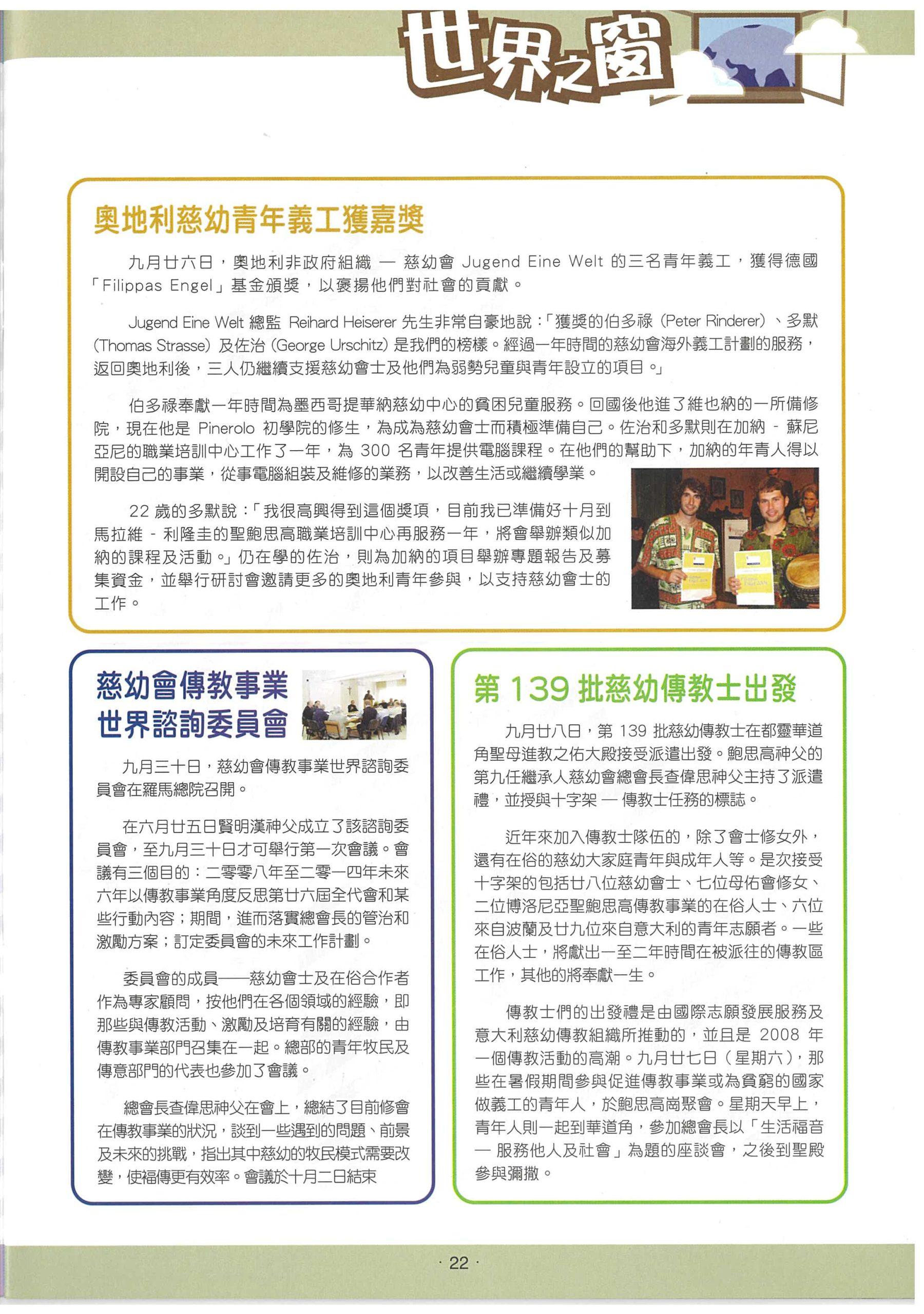 世界之窗

奧地利慈幼青年義工獲嘉獎

九月廿六日，奧地利非政府組織 — 慈幼會 Jugend Eine Welt 的三名青年義工，獲得德國「Filippas Engel」基金頒獎，以褒揚他們對社會的貢獻。

Jugend Eine Welt 總監 Reihard Heiserer 先生非常自豪地說：「獲獎的伯多祿 (Peter Rinderer)、多默 (Thomas Strasse) 及佐治 (George Urschitz) 是我們的榜樣。經過一年時間的慈幼會海外義工計劃的服務，返回奧地利後，三人仍繼續支援慈幼會士及他們為弱勢兒童與青年設立的項目。」

伯多祿奉獻一年時間為墨西哥提華納慈幼中心的貧困兒童服務。回國後他進了維也納的一所備修院，現在他是 Pinerolo 初學院的修生，為成為慈幼會士而積極準備自己。佐治和多默則在加納 - 蘇尼亞尼的職業培訓中心工作了一年，為 300 名青年提供電腦課程。在他們的幫助下，加納的年青人得以開設自己的事業，從事電腦組裝及維修的業務，以改善生活或繼續學業。

22 歲的多默說：「我很高興得到這個獎項，目前我已準備好十月到馬拉維 - 利隆圭的聖鮑思高職業培訓中心再服務一年，將會舉辦類似加納的課程及活動。」仍在學的佐治，則為加納的項目舉辦專題報告及募集資金，並舉行研討會邀請更多的奧地利青年參與，以支持慈幼會士的工作。

慈幼會傳教事業世界諮詢委員會

九月三十日，慈幼會傳教事業世界諮詢委員會在羅馬總院召開。

在六月廿五日賢明漢神父成立了該諮詢委員會，至九月三十日才可舉行第一次會議。會議有三個目的：二零零八年至二零一四年未來六年以傳教事業角度反思第廿六屆全代會和某些行動內容；期間，進而落實總會長的管治和激勵方案；訂定委員會的未來工作計劃。

委員會的成員——慈幼會士及在俗合作者作為專家顧問，按他們在各個領域的經驗，即那些與傳教活動、激勵及培育有關的經驗，由傳教事業部門召集在一起。總部的青年牧民及傳意部門的代表也參加了會議。

總會長查偉思神父在會上，總結了目前修會在傳教事業的狀況，談到一些遇到的問題、前景及未來的挑戰，指出其中慈幼的牧民模式需要改變，使福傳更有效率。會議於十月二日結束

第 139 批慈幼傳教士出發

九月廿八日，第 139 批慈幼傳教士在都靈華道角聖母進教之佑大殿接受派遣出發。鮑思高神父的第九任繼承人慈幼會總會長查偉思神父主持了派遣禮，並授與十字架 — 傳教士任務的標誌。

近年來加入傳教士隊伍的，除了會士修女外，還有在俗的慈幼大家庭青年與成年人等。是次接受十字架的包括廿八位慈幼會士、七位母佑會修女、二位博洛尼亞聖鮑思高傳教事業的在俗人士、六位來自波蘭及廿九位來自意大利的青年志願者。一些在俗人士，將獻出一至二年時間在被派往的傳教區工作，其他的將奉獻一生。

傳教士們的出發禮是由國際志願發展服務及意大利慈幼傳教組織所推動的，並且是 2008 年一個傳教活動的高潮。九月廿七日（星期六），那些在暑假期間參與促進傳教事業或為貧窮的國家做義工的青年人，於鮑思高崗聚會。星期天早上，青年人則一起到華道角，參加總會長以「生活福音 — 服務他人及社會」為題的座談會，之後到聖殿參與彌撒。

· 22 ·